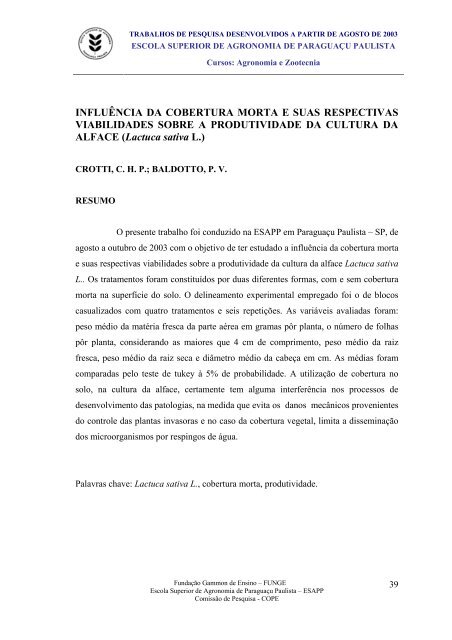 TRABALHOS DE PESQUISA DESENVOLVIDOS A PARTIR DE AGOSTO DE 2003
ESCOLA SUPERIOR DE AGRONOMIA DE PARAGUAÇU PAULISTA
Cursos: Agronomia e Zootecnia

INFLUÊNCIA DA COBERTURA MORTA E SUAS RESPECTIVAS VIABILIDADES SOBRE A PRODUTIVIDADE DA CULTURA DA ALFACE (Lactuca sativa L.)

CROTTI, C. H. P.; BALDOTTO, P. V.

RESUMO

O presente trabalho foi conduzido na ESAPP em Paraguaçu Paulista – SP, de agosto a outubro de 2003 com o objetivo de ter estudado a influência da cobertura morta e suas respectivas viabilidades sobre a produtividade da cultura da alface Lactuca sativa L.. Os tratamentos foram constituídos por duas diferentes formas, com e sem cobertura morta na superfície do solo. O delineamento experimental empregado foi o de blocos casualizados com quatro tratamentos e seis repetições. As variáveis avaliadas foram: peso médio da matéria fresca da parte aérea em gramas pôr planta, o número de folhas pôr planta, considerando as maiores que 4 cm de comprimento, peso médio da raiz fresca, peso médio da raiz seca e diâmetro médio da cabeça em cm. As médias foram comparadas pelo teste de tukey à 5% de probabilidade. A utilização de cobertura no solo, na cultura da alface, certamente tem alguma interferência nos processos de desenvolvimento das patologias, na medida que evita os danos mecânicos provenientes do controle das plantas invasoras e no caso da cobertura vegetal, limita a disseminação dos microorganismos por respingos de água.

Palavras chave: Lactuca sativa L., cobertura morta, produtividade.

Fundação Gammon de Ensino – FUNGE
Escola Superior de Agronomia de Paraguaçu Paulista – ESAPP
Comissão de Pesquisa - COPE

39